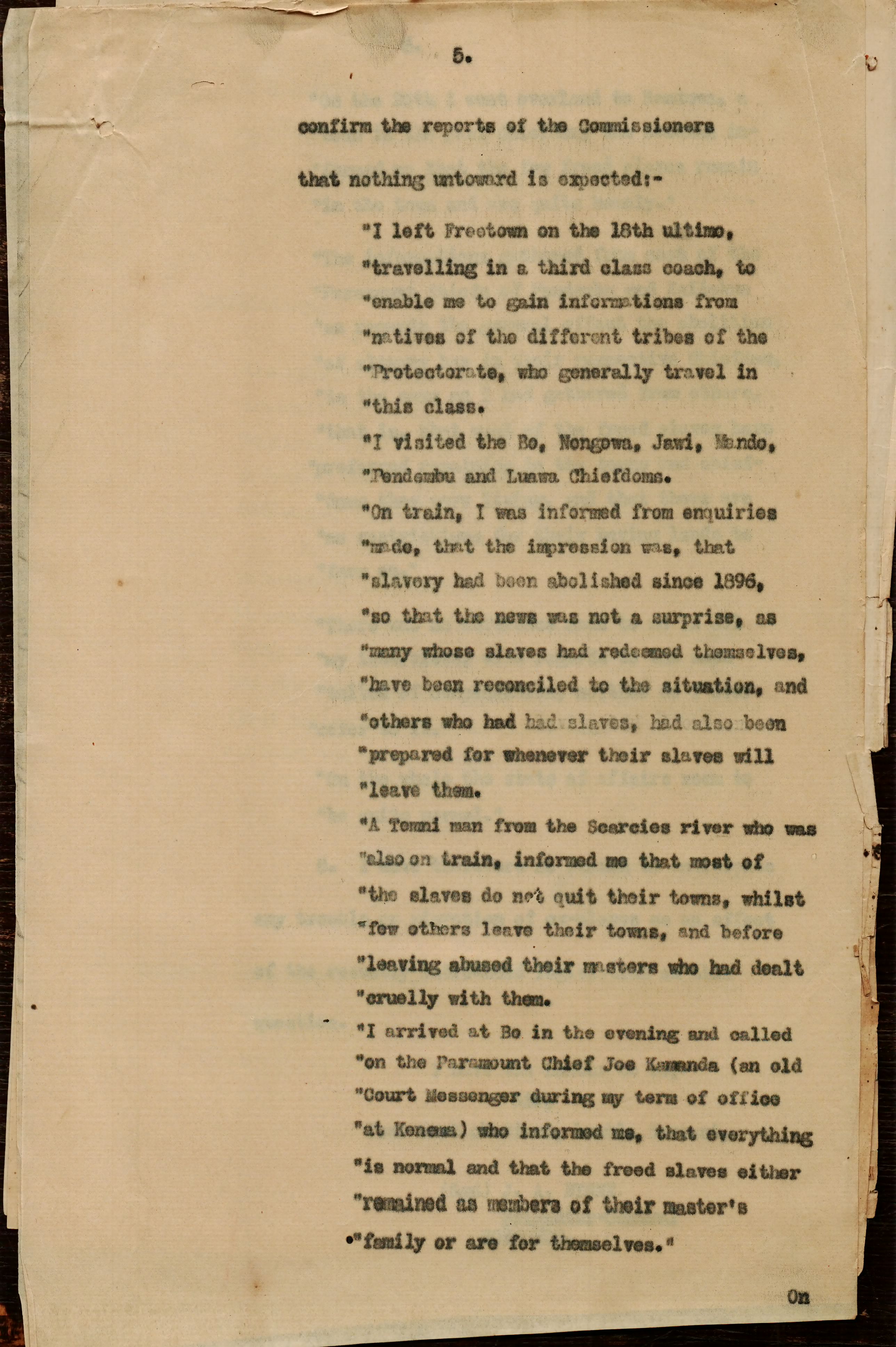 5.

confirm the reports of the Commissioners that nothing untoward is expected:-

"I left Freetown on the 18th ultimo, "travelling in a third class coach, to "enable me to gain informations from "natives of the different tribes of the "Protectorate, who generally travel in "this class.

"I visited the Bo, Nongowa, Jawi, Mando, "Pendembu and Luawa Chiefdoms.

"On train, I was informed from enquiries "made, that the impression was, that "slavery had been abolished since 1896, "so that the news was not a surprise, as "many whose slaves had redeemed themselves, "have been reconciled to the situation, and "others who had had slaves, had also been "prepared for whenever their slaves will "leave them.

"A Temni man from the Scarcies river who was "also on train, informed me that most of "the slaves do not quit their towns, whilst "few others leave their towns, and before "leaving abused their masters who had dealt "cruelly with them.

"I arrived at Bo in the evening and called "on the Paramount Chief Joe Kamanda (an old "Court Messenger during my term of office "at Kenema) who informed me, that everything "is normal and that the freed slaves either "remained as members of their master's "family or are for themselves."

On